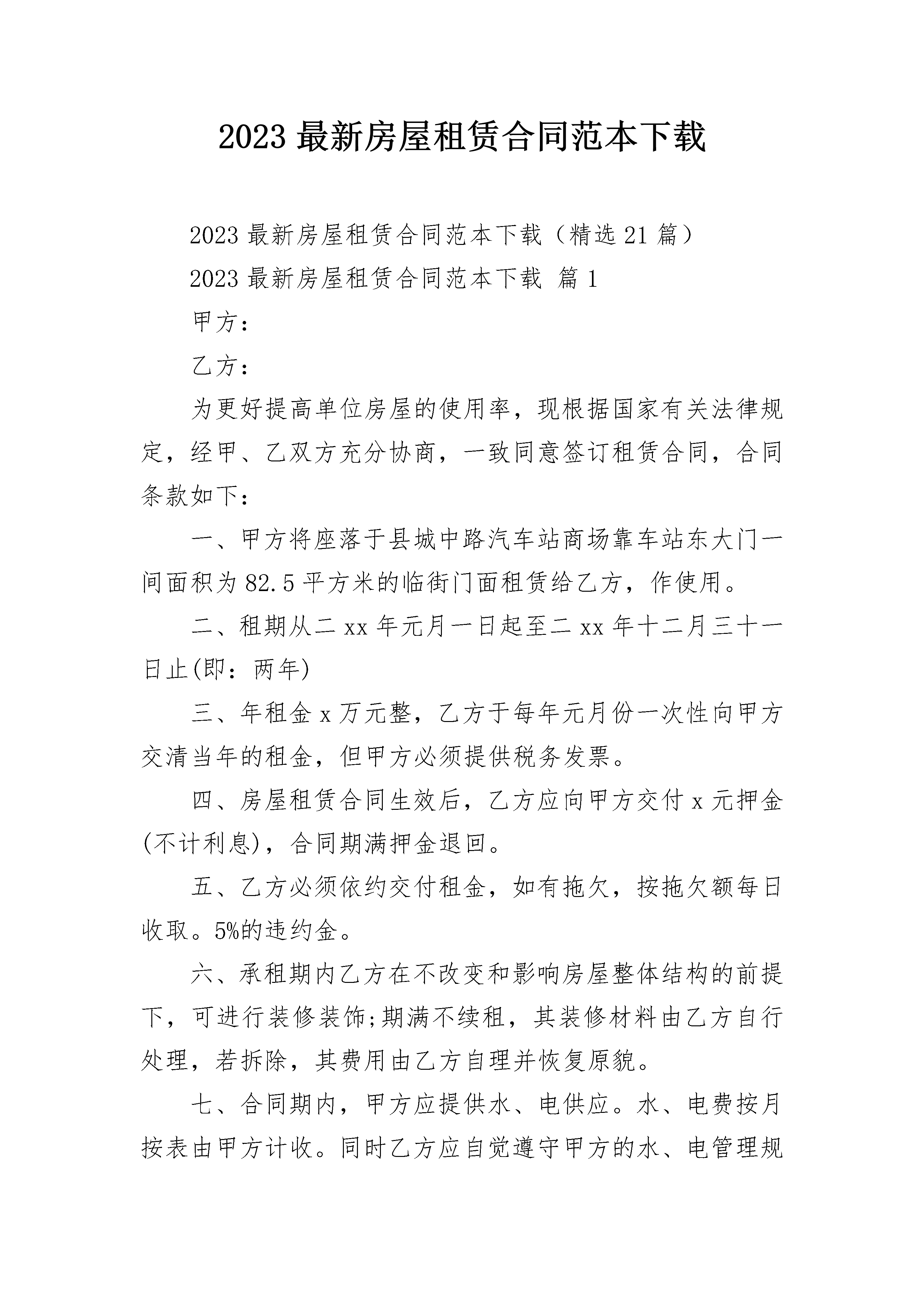 2023 最新房屋租赁合同范本下载

2023 最新房屋租赁合同范本下载（精选 21 篇）

2023 最新房屋租赁合同范本下载 篇 1

甲方：

乙方：

为更好提高单位房屋的使用率，现根据国家有关法律规定，经甲、乙双方充分协商，一致同意签订租赁合同，合同条款如下：

一、甲方将座落于县城中路汽车站商场靠车站东大门一间面积为 82.5 平方米的临街门面租赁给乙方，作使用。

二、租期从二 xx 年元月一日起至二 xx 年十二月三十一日止(即：两年)

三、年租金 x 万元整，乙方于每年元月份一次性向甲方交清当年的租金，但甲方必须提供税务发票。

四、房屋租赁合同生效后，乙方应向甲方交付 x 元押金(不计利息)，合同期满押金退回。

五、乙方必须依约交付租金，如有拖欠，按拖欠额每日收取。5%的违约金。

六、承租期内乙方在不改变和影响房屋整体结构的前提下，可进行装修装饰;期满不续租，其装修材料由乙方自行处理，若拆除，其费用由乙方自理并恢复原貌。

七、合同期内，甲方应提供水、电供应。水、电费按月按表由甲方计收。同时乙方应自觉遵守甲方的水、电管理规